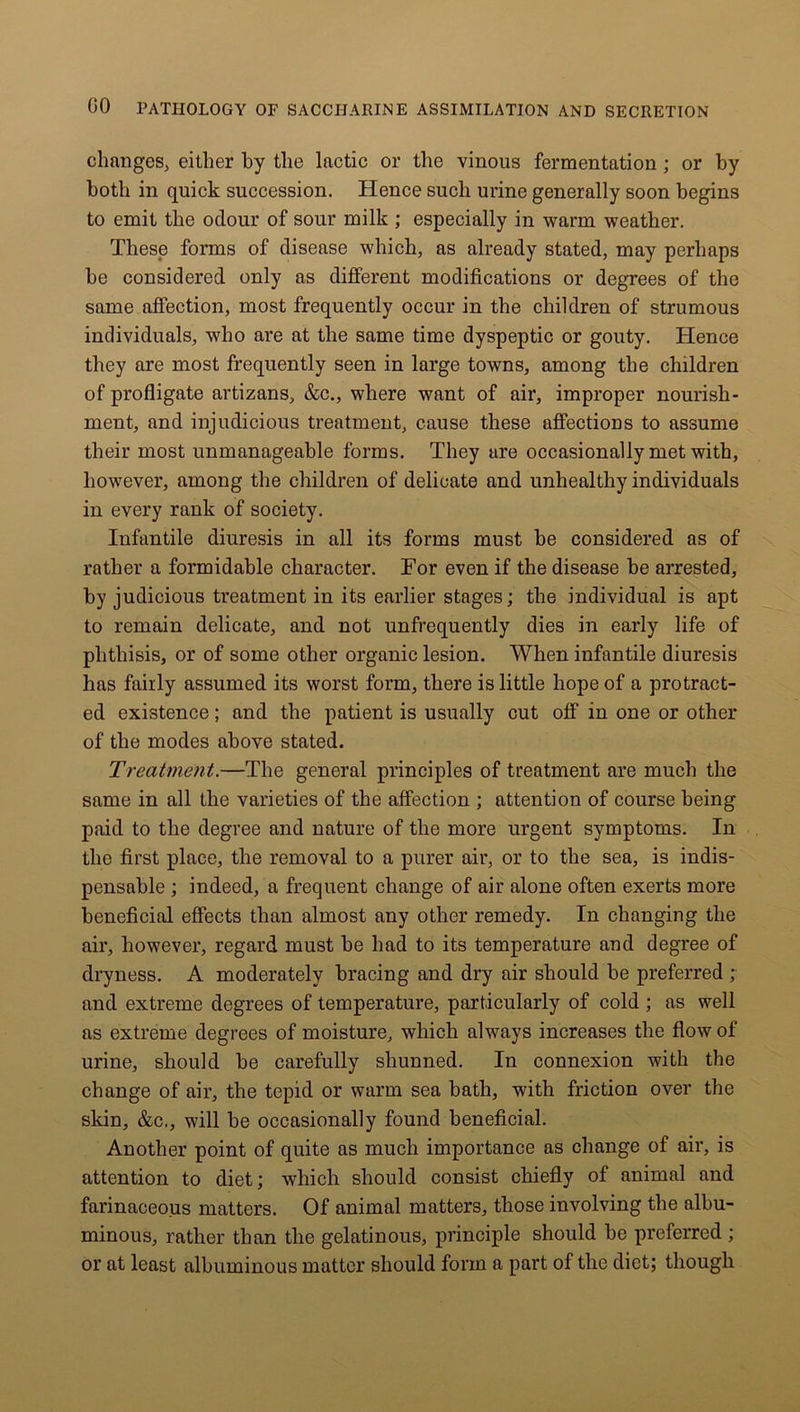 60 PATHOLOGY OF SACCHARINE ASSIMILATION AND SECRETION

changes, either by the lactic or the vinous fermentation; or by both in quick succession. Hence such urine generally soon begins to emit the odour of sour milk; especially in warm weather.

These forms of disease which, as already stated, may perhaps be considered only as different modifications or degrees of the same affection, most frequently occur in the children of strumous individuals, who are at the same time dyspeptic or gouty. Hence they are most frequently seen in large towns, among the children of profligate artizans, &c., where want of air, improper nourishment, and injudicious treatment, cause these affections to assume their most unmanageable forms. They are occasionally met with, however, among the children of delicate and unhealthy individuals in every rank of society.

Infantile diuresis in all its forms must be considered as of rather a formidable character. For even if the disease be arrested, by judicious treatment in its earlier stages; the individual is apt to remain delicate, and not unfrequently dies in early life of phthisis, or of some other organic lesion. When infantile diuresis has fairly assumed its worst form, there is little hope of a protracted existence; and the patient is usually cut off in one or other of the modes above stated.

Treatment.—The general principles of treatment are much the same in all the varieties of the affection; attention of course being paid to the degree and nature of the more urgent symptoms. In the first place, the removal to a purer air, or to the sea, is indispensable; indeed, a frequent change of air alone often exerts more beneficial effects than almost any other remedy. In changing the air, however, regard must be had to its temperature and degree of dryness. A moderately bracing and dry air should be preferred; and extreme degrees of temperature, particularly of cold; as well as extreme degrees of moisture, which always increases the flow of urine, should be carefully shunned. In connexion with the change of air, the tepid or warm sea bath, with friction over the skin, &c., will be occasionally found beneficial.

Another point of quite as much importance as change of air, is attention to diet; which should consist chiefly of animal and farinaceous matters. Of animal matters, those involving the albuminous, rather than the gelatinous, principle should be preferred; or at least albuminous matter should form a part of the diet; though